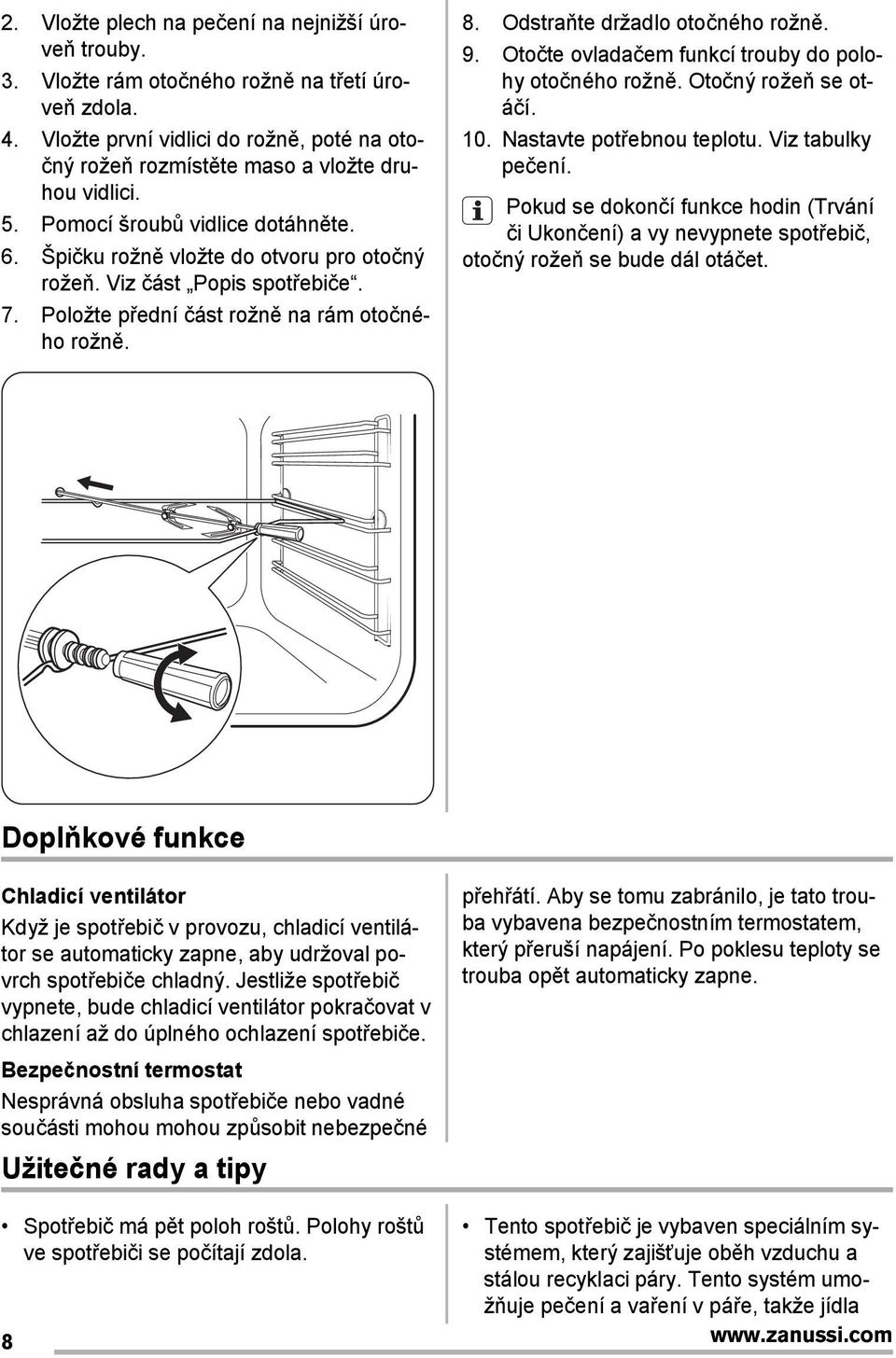 2. Vložte plech na pečení na nejnižší úroveň trouby.
3. Vložte rám otočného rožně na třetí úroveň zdola.
4. Vložte první vidlici do rožně, poté na otočný rožeň rozmístěte maso a vložte druhou vidlici.
5. Pomocí šroubů vidlice dotáhněte.
6. Špičku rožně vložte do otvoru pro otočný rožeň. Viz část „Popis spotřebiče“.
7. Položte přední část rožně na rám otočného rožně.

8. Odstraňte držadlo otočného rožně.
9. Otočte ovladačem funkcí trouby do polohy otočného rožně. Otočný rožeň se otáčí.
10. Nastavte potřebnou teplotu. Viz tabulky pečení.

Pokud se dokončí funkce hodin (Trvání či Ukončení) a vy nevypnete spotřebič, otočný rožeň se bude dál otáčet.

Doplňkové funkce

Chladicí ventilátor
Když je spotřebič v provozu, chladicí ventilátor se automaticky zapne, aby udržoval povrch spotřebiče chladný. Jestliže spotřebič vypnete, bude chladicí ventilátor pokračovat v chlazení až do úplného ochlazení spotřebiče.

Bezpečnostní termostat
Nesprávná obsluha spotřebiče nebo vadné součásti mohou mohou způsobit nebezpečné přehřátí. Aby se tomu zabránilo, je tato trouba vybavena bezpečnostním termostatem, který přeruší napájení. Po poklesu teploty se trouba opět automaticky zapne.

Užitečné rady a tipy

• Spotřebič má pět poloh roštů. Polohy roštů ve spotřebiči se počítají zdola.

• Tento spotřebič je vybaven speciálním systémem, který zajišťuje oběh vzduchu a stálou recyklaci páry. Tento systém umožňuje pečení a vaření v páře, takže jídla

8

www.zanussi.com